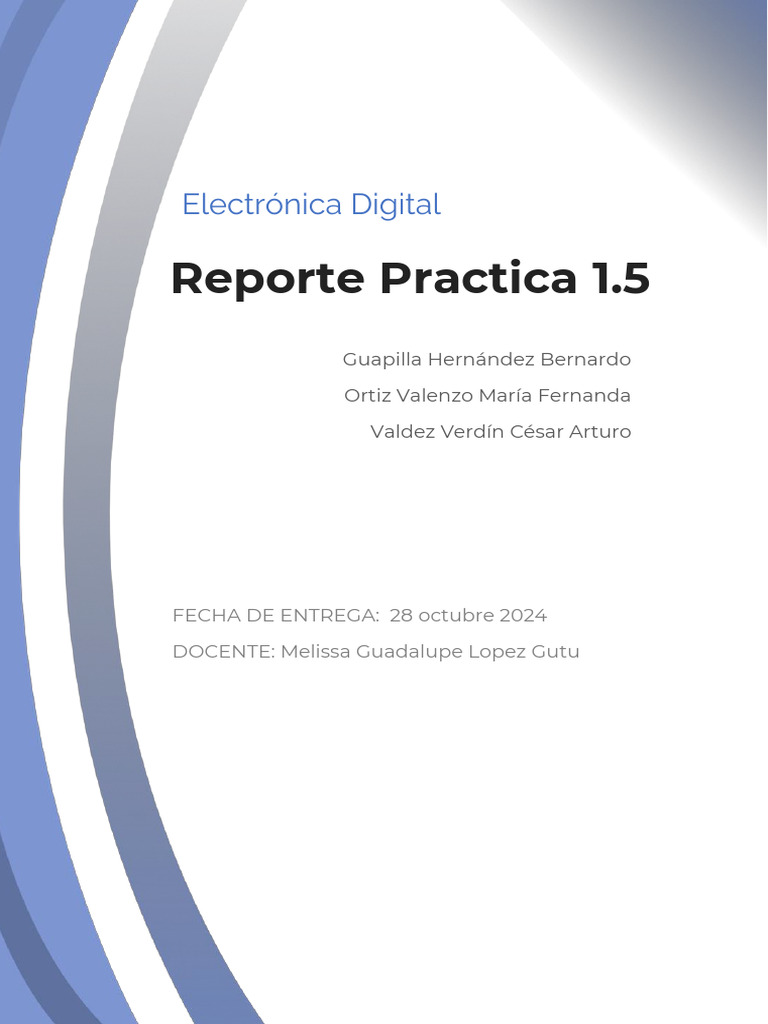 Electrónica Digital

Reporte Practica 1.5

Guapilla Hernández Bernardo
Ortiz Valenzo María Fernanda
Valdez Verdín César Arturo

FECHA DE ENTREGA: 28 octubre 2024
DOCENTE: Melissa Guadalupe Lopez Gutu